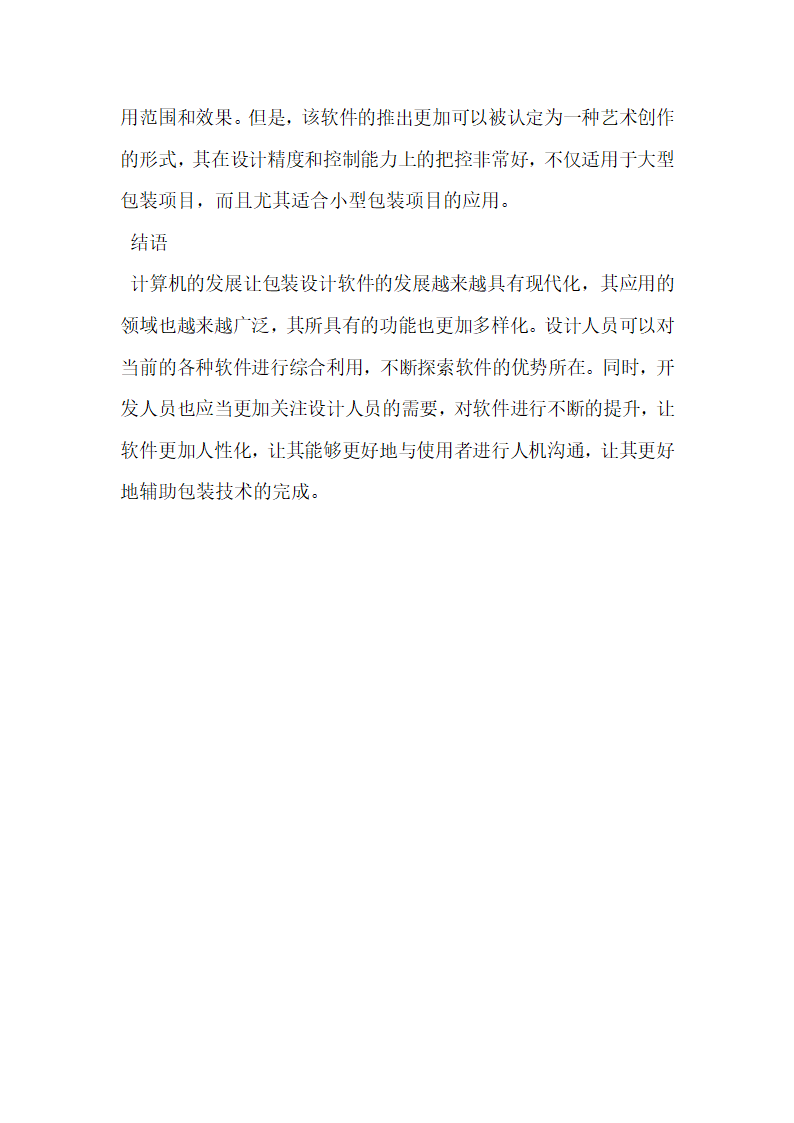 用范围和效果。但是，该软件的推出更加可以被认定为一种艺术创作的形式，其在设计精度和控制能力上的把控非常好，不仅适用于大型包装项目，而且尤其适合小型包装项目的应用。

结语

计算机的发展让包装设计软件的发展越来越具有现代化，其应用的领域也越来越广泛，其所具有的功能也更加多样化。设计人员可以对当前的各种软件进行综合利用，不断探索软件的优势所在。同时，开发人员也应当更加关注设计人员的需要，对软件进行不断的提升，让软件更加人性化，让其能够更好地与使用者进行人机沟通，让其更好地辅助包装技术的完成。